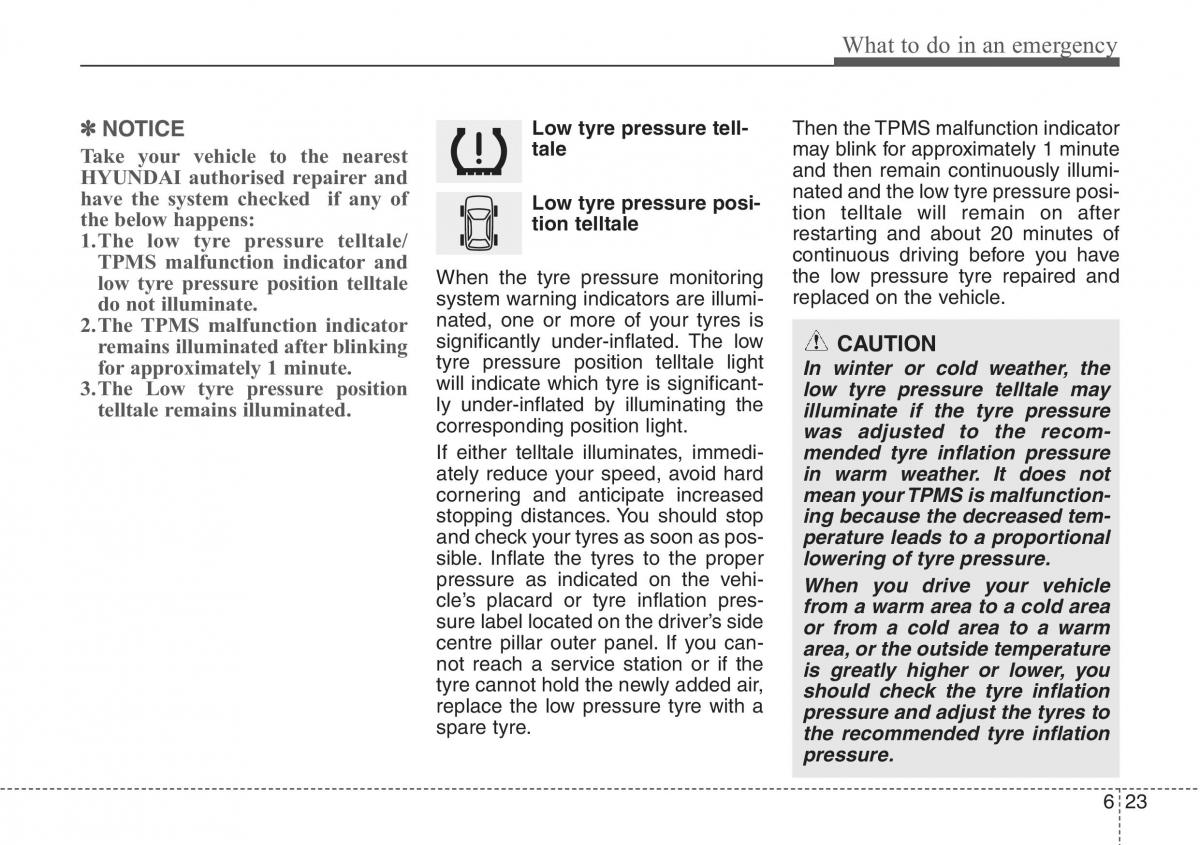 What to do in an emergency

✽ NOTICE

Take your vehicle to the nearest HYUNDAI authorised repairer and have the system checked if any of the below happens:

1. The low tyre pressure telltale/ TPMS malfunction indicator and low tyre pressure position telltale do not illuminate.
2. The TPMS malfunction indicator remains illuminated after blinking for approximately 1 minute.
3. The Low tyre pressure position telltale remains illuminated.

Low tyre pressure telltale

Low tyre pressure position telltale

When the tyre pressure monitoring system warning indicators are illuminated, one or more of your tyres is significantly under-inflated. The low tyre pressure position telltale light will indicate which tyre is significantly under-inflated by illuminating the corresponding position light.

If either telltale illuminates, immediately reduce your speed, avoid hard cornering and anticipate increased stopping distances. You should stop and check your tyres as soon as possible. Inflate the tyres to the proper pressure as indicated on the vehicle's placard or tyre inflation pressure label located on the driver's side centre pillar outer panel. If you cannot reach a service station or if the tyre cannot hold the newly added air, replace the low pressure tyre with a spare tyre.

Then the TPMS malfunction indicator may blink for approximately 1 minute and then remain continuously illuminated and the low tyre pressure position telltale will remain on after restarting and about 20 minutes of continuous driving before you have the low pressure tyre repaired and replaced on the vehicle.

CAUTION

In winter or cold weather, the low tyre pressure telltale may illuminate if the tyre pressure was adjusted to the recommended tyre inflation pressure in warm weather. It does not mean your TPMS is malfunctioning because the decreased temperature leads to a proportional lowering of tyre pressure.

When you drive your vehicle from a warm area to a cold area or from a cold area to a warm area, or the outside temperature is greatly higher or lower, you should check the tyre inflation pressure and adjust the tyres to the recommended tyre inflation pressure.

6 23